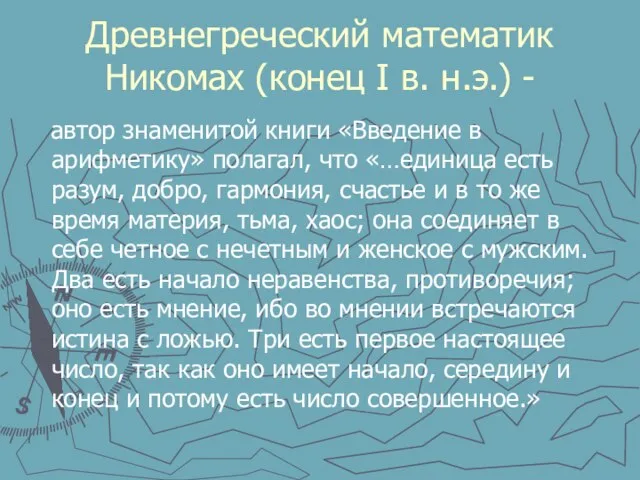 Древнегреческий математик Никомах (конец I в. н.э.) -

автор знаменитой книги «Введение в арифметику» полагал, что «…единица есть разум, добро, гармония, счастье и в то же время материя, тьма, хаос; она соединяет в себе четное с нечетным и женское с мужским. Два есть начало неравенства, противоречия; оно есть мнение, ибо во мнении встречаются истина с ложью. Три есть первое настоящее число, так как оно имеет начало, середину и конец и потому есть число совершенное.»

N
S